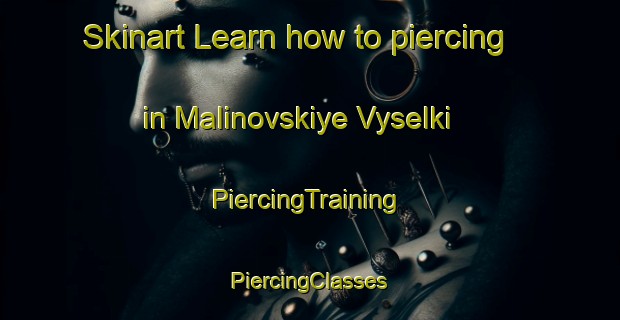 Skinart Learn how to piercing

in Malinovskiye Vyselki

PiercingTraining

PiercingClasses